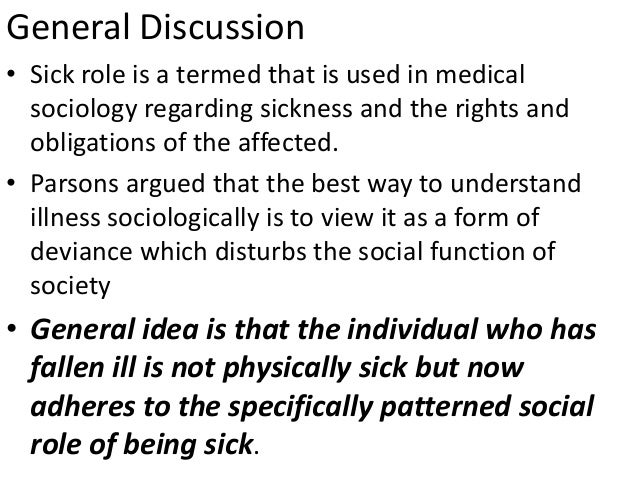 General Discussion

• Sick role is a termed that is used in medical sociology regarding sickness and the rights and obligations of the affected.
• Parsons argued that the best way to understand illness sociologically is to view it as a form of deviance which disturbs the social function of society
• General idea is that the individual who has fallen ill is not physically sick but now adheres to the specifically patterned social role of being sick.